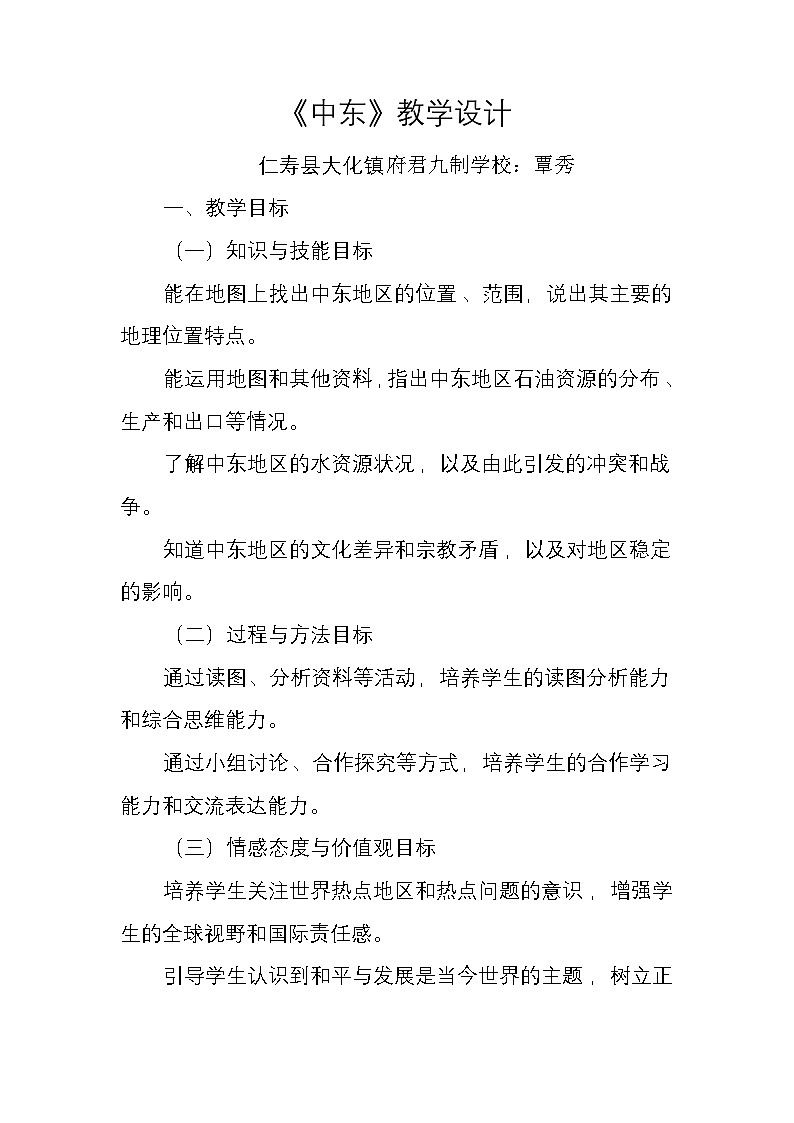 《中东》教学设计

仁寿县大化镇府君九制学校：覃秀

一、教学目标

（一）知识与技能目标

能在地图上找出中东地区的位置、范围，说出其主要的地理位置特点。

能运用地图和其他资料，指出中东地区石油资源的分布、生产和出口等情况。

了解中东地区的水资源状况，以及由此引发的冲突和战争。

知道中东地区的文化差异和宗教矛盾，以及对地区稳定的影响。

（二）过程与方法目标

通过读图、分析资料等活动，培养学生的读图分析能力和综合思维能力。

通过小组讨论、合作探究等方式，培养学生的合作学习能力和交流表达能力。

（三）情感态度与价值观目标

培养学生关注世界热点地区和热点问题的意识，增强学生的全球视野和国际责任感。

引导学生认识到和平与发展是当今世界的主题，树立正